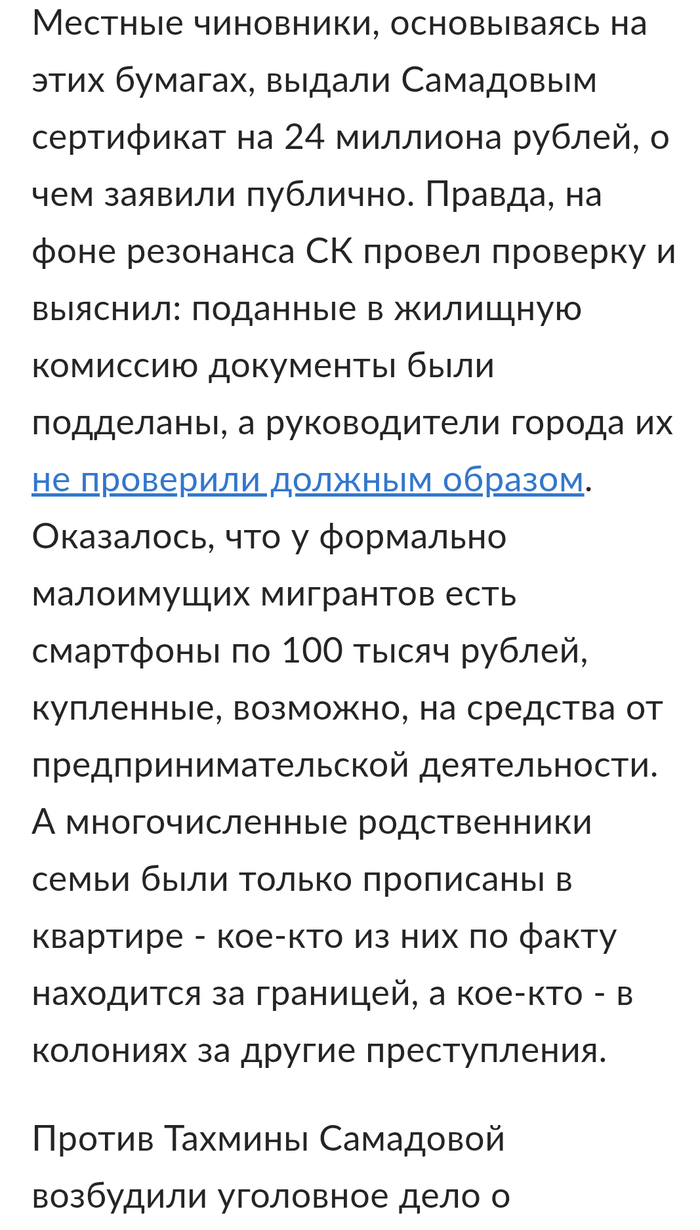 Местные чиновники, основываясь на этих бумагах, выдали Самадовым сертификат на 24 миллиона рублей, о чем заявили публично. Правда, на фоне резонанса СК провел проверку и выяснил: поданные в жилищную комиссию документы были подделаны, а руководители города их не проверили должным образом. Оказалось, что у формально малоимущих мигрантов есть смартфоны по 100 тысяч рублей, купленные, возможно, на средства от предпринимательской деятельности. А многочисленные родственники семьи были только прописаны в квартире - кое-кто из них по факту находится за границей, а кое-кто - в колониях за другие преступления.

Против Тахмины Самадовой возбудили уголовное дело о